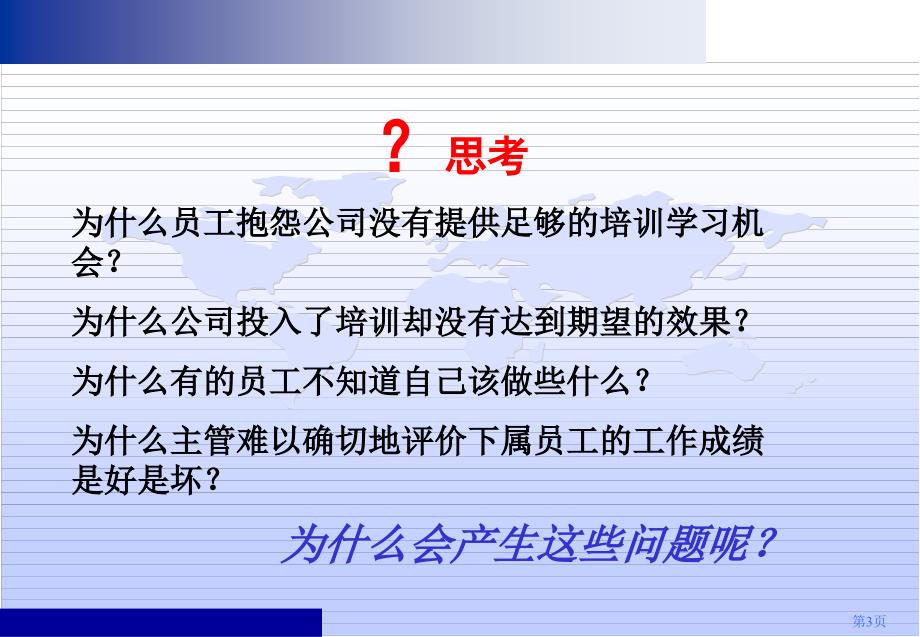 ? 思考

为什么员工抱怨公司没有提供足够的培训学习机会？

为什么公司投入了培训却没有达到期望的效果？

为什么有的员工不知道自己该做些什么？

为什么主管难以确切地评价下属员工的工作成绩是好是坏？

为什么会产生这些问题呢？

第3页